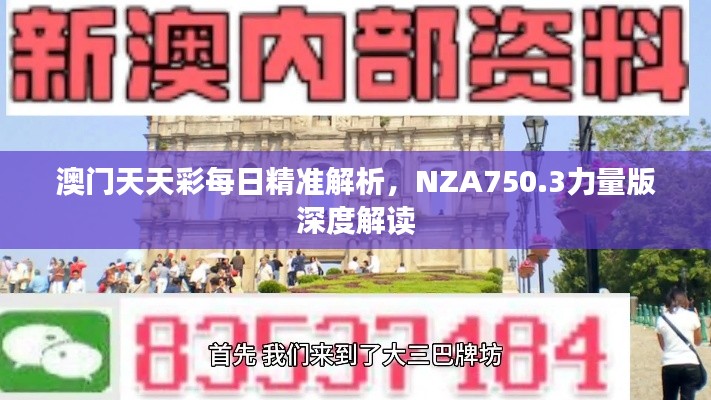 新澳内部资料

澳门天天彩每日精准解析，NZA750.3力量版深度解读

83537184

首先 我们来到了大三巴牌坊